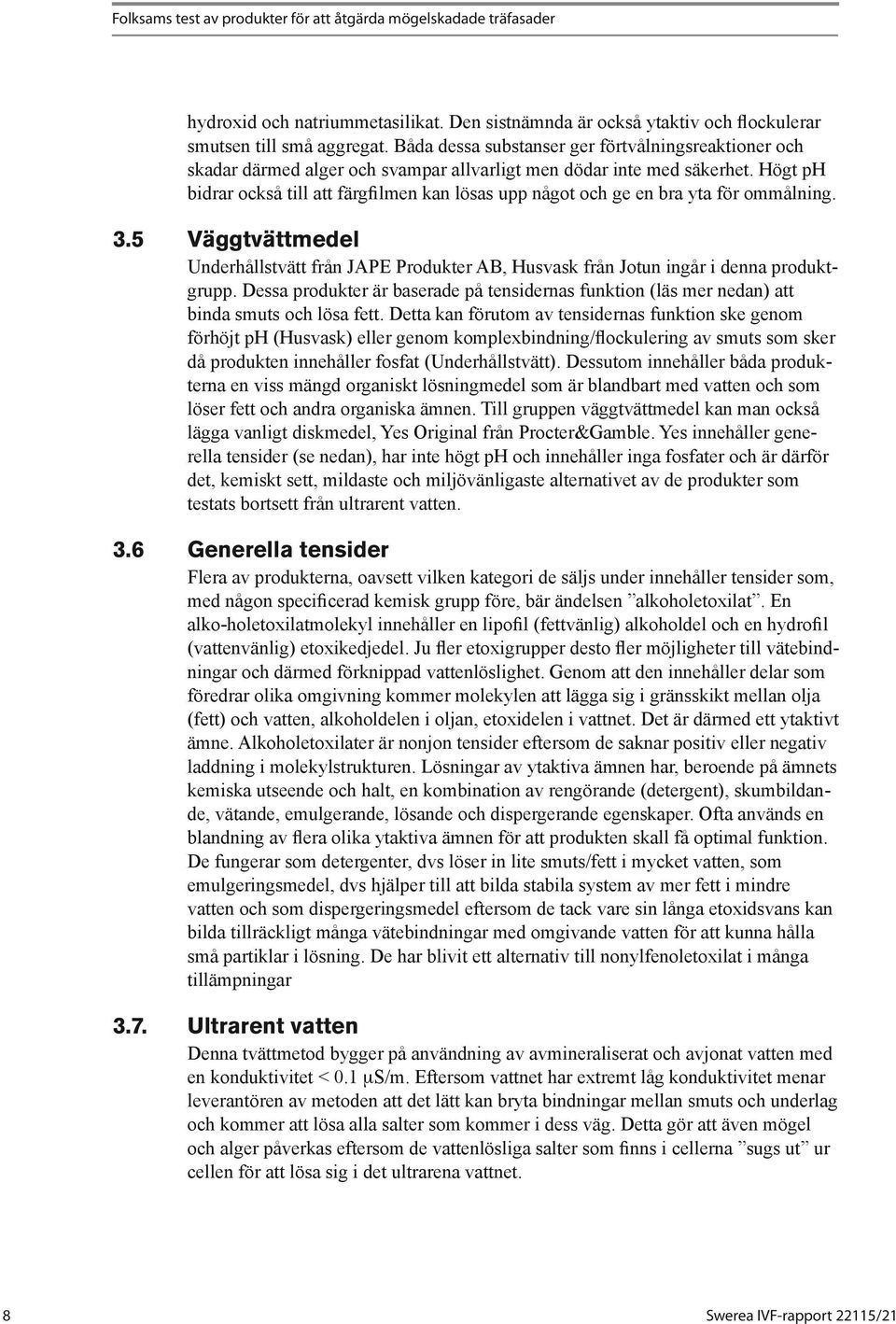 Folksams test av produkter för att åtgärda mögelskadade träfasader

hydroxid och natriummetasilikat. Den sistnämnda är också ytaktiv och flockulerar smutsen till små aggregat. Båda dessa substanser ger förtvålningsreaktioner och skadar därmed alger och svampar allvarligt men dödar inte med säkerhet. Högt pH bidrar också till att färgfilmen kan lösas upp något och ge en bra yta för ommålning.

3.5 Väggtvättmedel

Underhållstvätt från JAPE Produkter AB, Husvask från Jotun ingår i denna produktgrupp. Dessa produkter är baserade på tensidernas funktion (läs mer nedan) att binda smuts och lösa fett. Detta kan förutom av tensidernas funktion ske genom förhöjt pH (Husvask) eller genom komplexbindning/flockulering av smuts som sker då produkten innehåller fosfat (Underhållstvätt). Dessutom innehåller båda produkterna en viss mängd organiskt lösningmedel som är blandbart med vatten och som löser fett och andra organiska ämnen. Till gruppen väggtvättmedel kan man också lägga vanligt diskmedel, Yes Original från Procter&Gamble. Yes innehåller generella tensider (se nedan), har inte högt pH och innehåller inga fosfater och är därför det, kemiskt sett, mildaste och miljövänligaste alternativet av de produkter som testats bortsett från ultrarent vatten.

3.6 Generella tensider

Flera av produkterna, oavsett vilken kategori de säljs under innehåller tensider som, med någon specificerad kemisk grupp före, bär ändelsen ”alkoholetoxilat”. En alko-holetoxilatmolekyl innehåller en lipofil (fettvänlig) alkoholdel och en hydrofil (vattenvänlig) etoxikedjedel. Ju fler etoxigrupper desto fler möjligheter till vätebindningar och därmed förknippad vattenlöslighet. Genom att den innehåller delar som föredrar olika omgivning kommer molekylen att lägga sig i gränsskikt mellan olja (fett) och vatten, alkoholdelen i oljan, etoxidelen i vattnet. Det är därmed ett ytaktivt ämne. Alkoholetoxilater är nonjon tensider eftersom de saknar positiv eller negativ laddning i molekylstrukturen. Lösningar av ytaktiva ämnen har, beroende på ämnets kemiska utseende och halt, en kombination av rengörande (detergent), skumbildande, vätande, emulgerande, lösande och dispergerande egenskaper. Ofta används en blandning av flera olika ytaktiva ämnen för att produkten skall få optimal funktion. De fungerar som detergenter, dvs löser in lite smuts/fett i mycket vatten, som emulgeringsmedel, dvs hjälper till att bilda stabila system av mer fett i mindre vatten och som dispergeringsmedel eftersom de tack vare sin långa etoxidsvans kan bilda tillräckligt många vätebindningar med omgivande vatten för att kunna hålla små partiklar i lösning. De har blivit ett alternativ till nonylfenoletoxilat i många tillämpningar

3.7. Ultrarent vatten

Denna tvättmetod bygger på användning av avmineraliserat och avjonat vatten med en konduktivitet < 0.1 µS/m. Eftersom vattnet har extremt låg konduktivitet menar leverantören av metoden att det lätt kan bryta bindningar mellan smuts och underlag och kommer att lösa alla salter som kommer i dess väg. Detta gör att även mögel och alger påverkas eftersom de vattenlösliga salter som finns i cellerna ”sugs ut” ur cellen för att lösa sig i det ultrarena vattnet.

8

Swerea IVF-rapport 22115/21